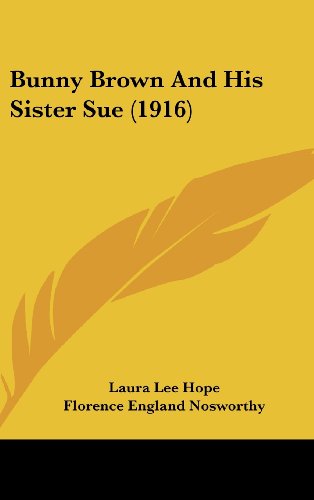 Bunny Brown And His Sister Sue (1916)

Laura Lee Hope
Florence England Nosworthy